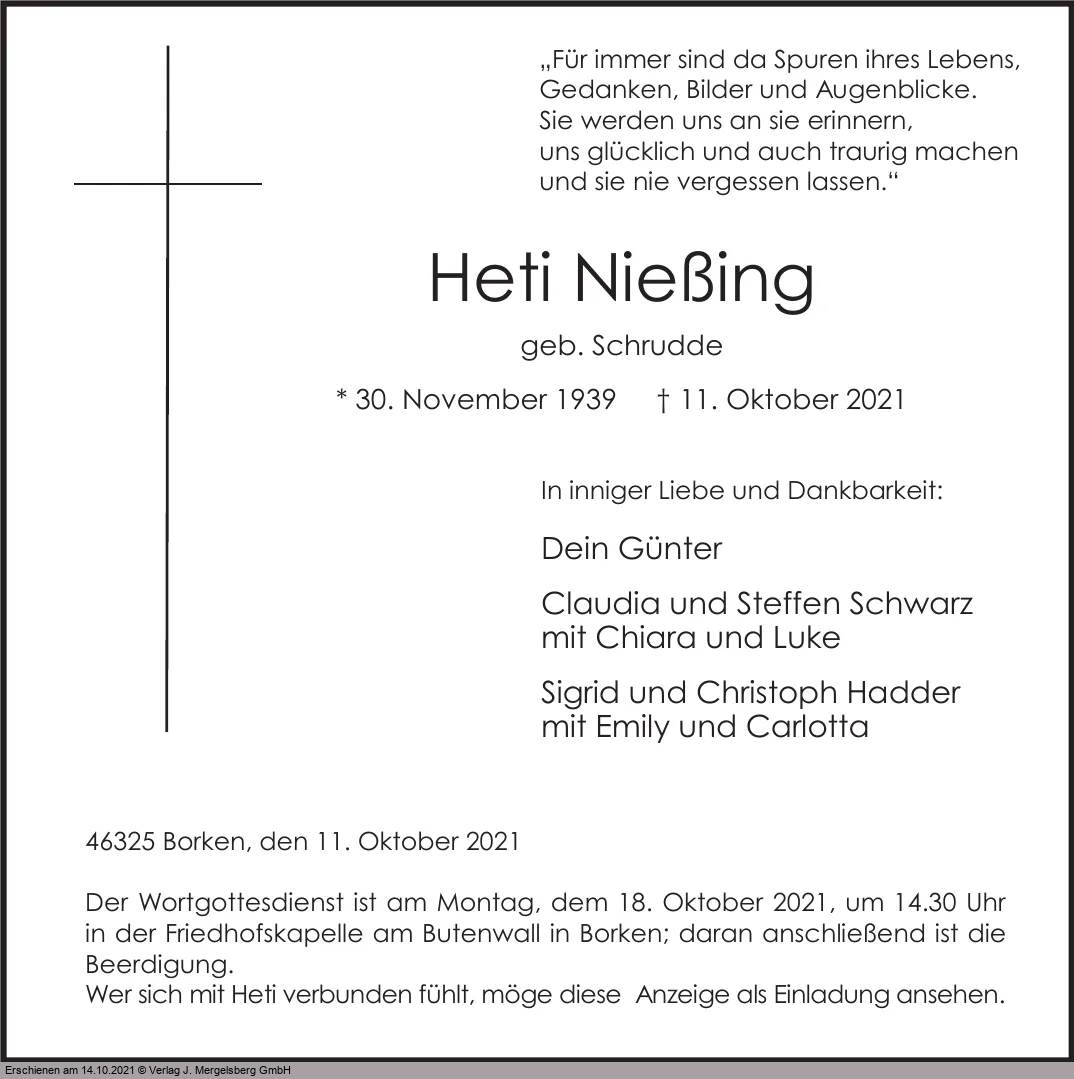 „Für immer sind da Spuren ihres Lebens, Gedanken, Bilder und Augenblicke. Sie werden uns an sie erinnern, uns glücklich und auch traurig machen und sie nie vergessen lassen.“

Heti Nießing

geb. Schrudde

* 30. November 1939 † 11. Oktober 2021

In inniger Liebe und Dankbarkeit:

Dein Günter

Claudia und Steffen Schwarz
mit Chiara und Luke

Sigrid und Christoph Hadder
mit Emily und Carlotta

46325 Borken, den 11. Oktober 2021

Der Wortgottesdienst ist am Montag, dem 18. Oktober 2021, um 14.30 Uhr in der Friedhofskapelle am Butenwall in Borken; daran anschließend ist die Beerdigung.
Wer sich mit Heti verbunden fühlt, möge diese Anzeige als Einladung ansehen.

Erschienen am 14.10.2021 © Verlag J. Mergelsberg GmbH